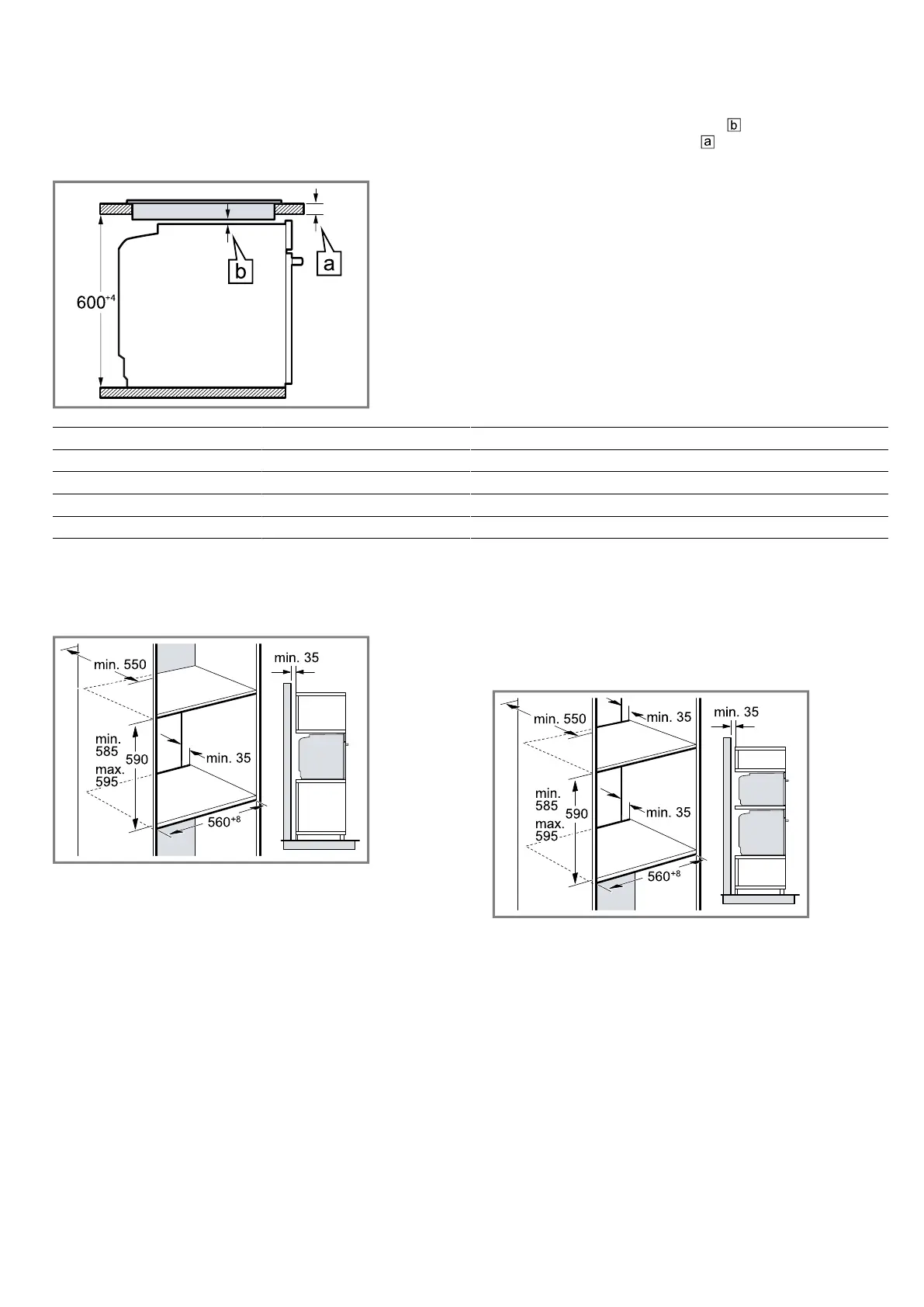 b
a

b
a
$600^{+4}$

min. 550
min. 35
min. 585
590
max. 595
min. 35
$560^{+8}$

min. 550
min. 35
min. 35
min. 585
590
max. 595
min. 35
$560^{+8}$